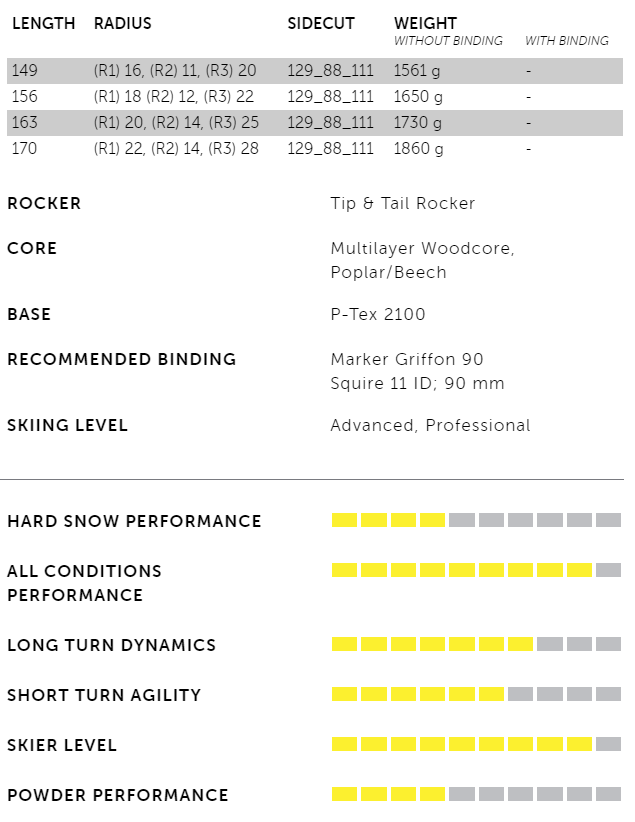 | LENGTH | RADIUS | SIDECUT | WEIGHT WITHOUT BINDING | WITH BINDING |
|---|---|---|---|---|
| 149 | (R1) 16, (R2) 11, (R3) 20 | 129_88_111 | 1561 g | - |
| 156 | (R1) 18 (R2) 12, (R3) 22 | 129_88_111 | 1650 g | - |
| 163 | (R1) 20, (R2) 14, (R3) 25 | 129_88_111 | 1730 g | - |
| 170 | (R1) 22, (R2) 14, (R3) 28 | 129_88_111 | 1860 g | - |

ROCKER
Tip & Tail Rocker

CORE
Multilayer Woodcore, Poplar/Beech

BASE
P-Tex 2100

RECOMMENDED BINDING
Marker Griffon 90
Squire 11 ID; 90 mm

SKIING LEVEL
Advanced, Professional

HARD SNOW PERFORMANCE

ALL CONDITIONS PERFORMANCE

LONG TURN DYNAMICS

SHORT TURN AGILITY

SKIER LEVEL

POWDER PERFORMANCE